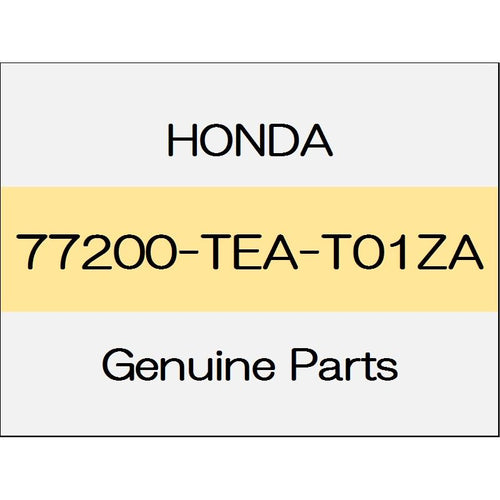 HONDA

77200-TEA-T01ZA

Genuine Parts